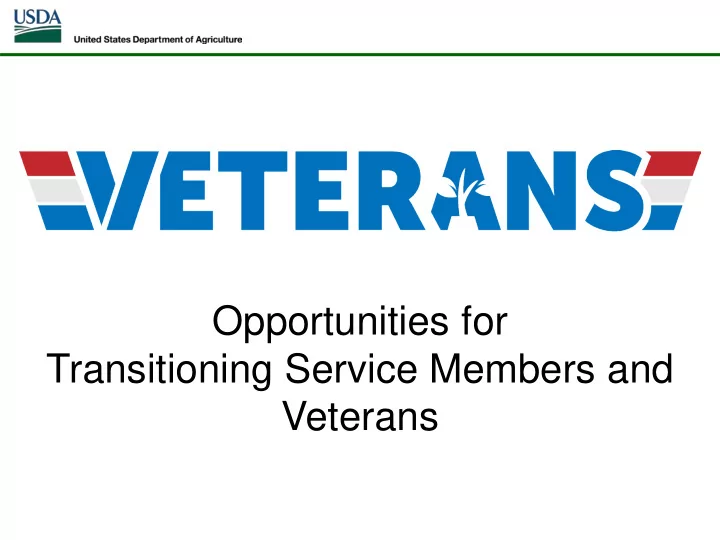 USDA
United States Department of Agriculture

VETERANS

Opportunities for Transitioning Service Members and Veterans